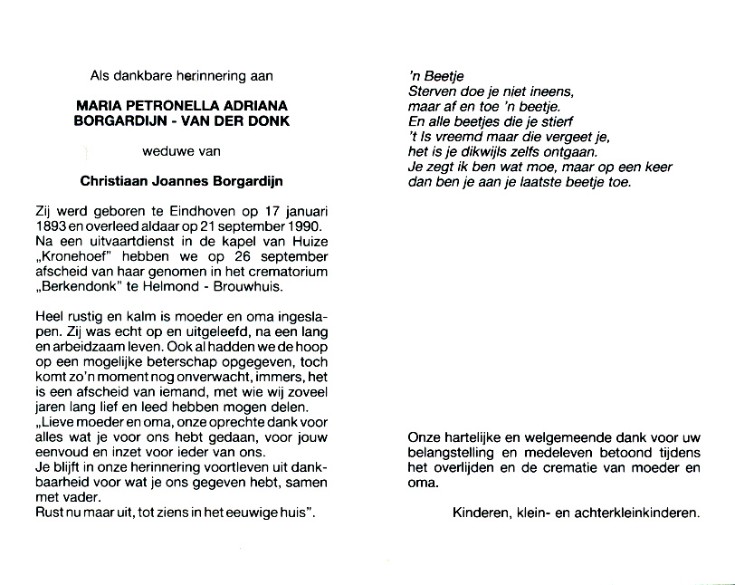 Als dankbare herinnering aan

MARIA PETRONELLA ADRIANA BORGARDIJN - VAN DER DONK

weduwe van

Christiaan Joannes Borgardijn

Zij werd geboren te Eindhoven op 17 januari 1893 en overleed aldaar op 21 september 1990. Na een uitvaartdienst in de kapel van Huize „Kronehoef" hebben we op 26 september afscheid van haar genomen in het crematorium „Berkendonk" te Helmond - Brouwhuis.

Heel rustig en kalm is moeder en oma ingeslapen. Zij was echt op en uitgeleefd, na een lang en arbeidzaam leven. Ook al hadden we de hoop op een mogelijke beterschap opgegeven, toch komt zo'n moment nog onverwacht, immers, het is een afscheid van iemand, met wie wij zoveel jaren lang lief en leed hebben mogen delen.
„Lieve moeder en oma, onze oprechte dank voor alles wat je voor ons hebt gedaan, voor jouw eenvoud en inzet voor ieder van ons.
Je blijft in onze herinnering voortleven uit dankbaarheid voor wat je ons gegeven hebt, samen met vader.
Rust nu maar uit, tot ziens in het eeuwige huis".

'n Beetje
Sterven doe je niet ineens,
maar af en toe 'n beetje.
En alle beetjes die je stierf
't Is vreemd maar die vergeet je,
het is je dikwijls zelfs ontgaan.
Je zegt ik ben wat moe, maar op een keer
dan ben je aan je laatste beetje toe.

Onze hartelijke en welgemeende dank voor uw belangstelling en medeleven betoond tijdens het overlijden en de crematie van moeder en oma.

Kinderen, klein- en achterkleinkinderen.